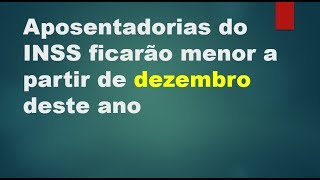 Aposentadorias do INSS ficarão menor a partir de dezembro deste ano